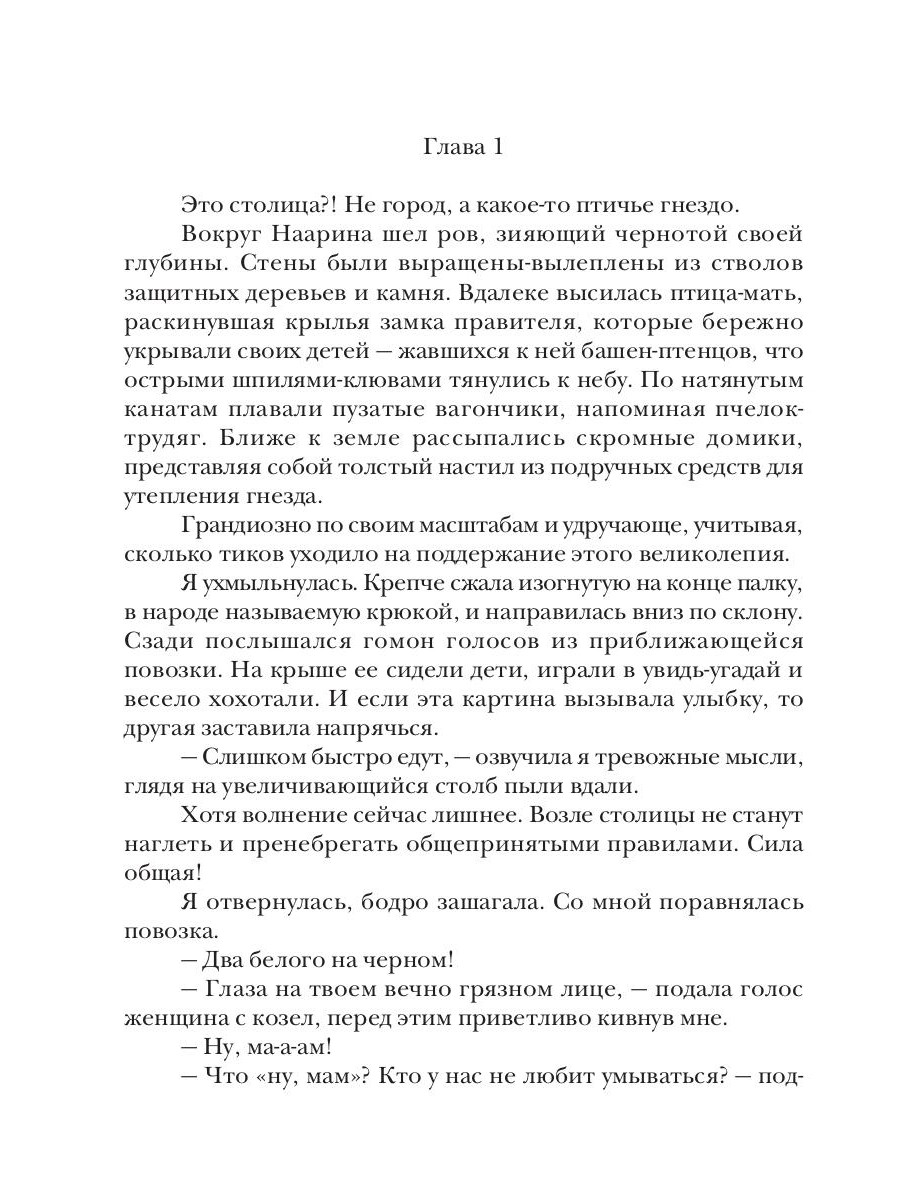 Глава 1

Это столица?! Не город, а какое-то птичье гнездо.

Вокруг Наарина шел ров, зияющий чернотой своей глубины. Стены были выращены-вылеплены из стволов защитных деревьев и камня. Вдалеке высилась птица-мать, раскинувшая крылья замка правителя, которые бережно укрывали своих детей — жавшихся к ней башен-птенцов, что острыми шпилями-клювами тянулись к небу. По натянутым канатам плавали пузатые вагончики, напоминая пчелок-трудяг. Ближе к земле рассыпались скромные домики, представляя собой толстый настил из подручных средств для утепления гнезда.

Грандиозно по своим масштабам и удручающе, учитывая, сколько тиков уходило на поддержание этого великолепия.

Я ухмыльнулась. Крепче сжала изогнутую на конце палку, в народе называемую крюкой, и направилась вниз по склону. Сзади послышался гомон голосов из приближающейся повозки. На крыше ее сидели дети, играли в увидь-угадай и весело хохотали. И если эта картина вызывала улыбку, то другая заставила напрячься.

— Слишком быстро едут, — озвучила я тревожные мысли, глядя на увеличивающийся столб пыли вдали.

Хотя волнение сейчас лишнее. Возле столицы не станут наглеть и пренебрегать общепринятыми правилами. Сила общая!

Я отвернулась, бодро зашагала. Со мной поравнялась повозка.

— Два белого на черном!

— Глаза на твоем вечно грязном лице, — подала голос женщина с козел, перед этим приветливо кивнув мне.

— Ну, ма-а-ам!

— Что «ну, мам»? Кто у нас не любит умываться? — под-